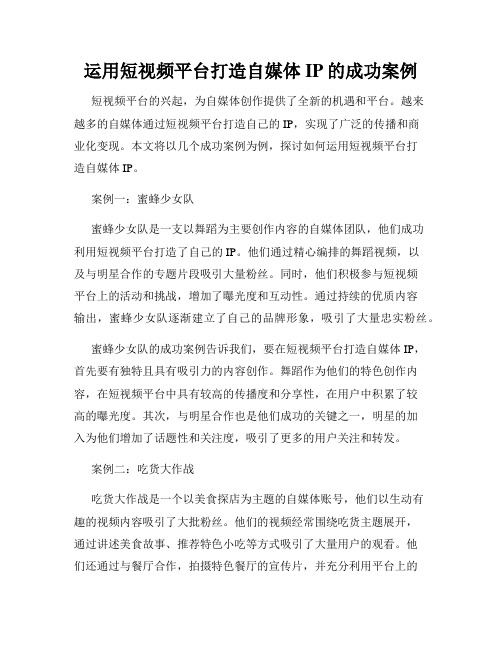 运用短视频平台打造自媒体 IP 的成功案例

短视频平台的兴起，为自媒体创作提供了全新的机遇和平台。越来越多的自媒体通过短视频平台打造自己的 IP，实现了广泛的传播和商业化变现。本文将以几个成功案例为例，探讨如何运用短视频平台打造自媒体 IP。

案例一：蜜蜂少女队

蜜蜂少女队是一支以舞蹈为主要创作内容的自媒体团队，他们成功利用短视频平台打造了自己的 IP。他们通过精心编排的舞蹈视频，以及与明星合作的专题片段吸引大量粉丝。同时，他们积极参与短视频平台上的活动和挑战，增加了曝光度和互动性。通过持续的优质内容输出，蜜蜂少女队逐渐建立了自己的品牌形象，吸引了大量忠实粉丝。

蜜蜂少女队的成功案例告诉我们，要在短视频平台打造自媒体 IP，首先要有独特且具有吸引力的内容创作。舞蹈作为他们的特色创作内容，在短视频平台中具有较高的传播度和分享性，在用户中积累了较高的曝光度。其次，与明星合作也是他们成功的关键之一，明星的加入为他们增加了话题性和关注度，吸引了更多的用户关注和转发。

案例二：吃货大作战

吃货大作战是一个以美食探店为主题的自媒体账号，他们以生动有趣的视频内容吸引了大批粉丝。他们的视频经常围绕吃货主题展开，通过讲述美食故事、推荐特色小吃等方式吸引了大量用户的观看。他们还通过与餐厅合作，拍摄特色餐厅的宣传片，并充分利用平台上的